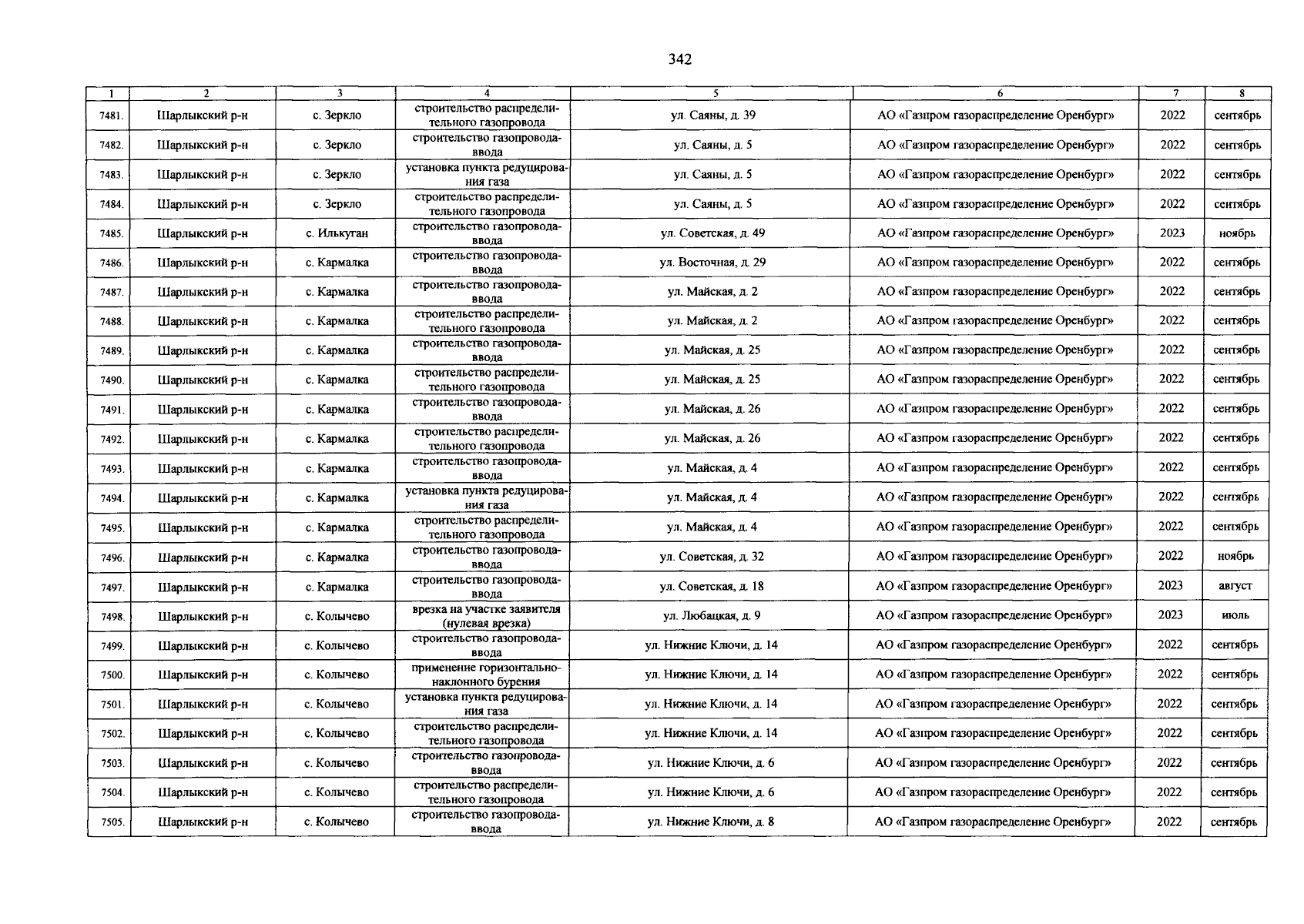 342

| 1 | 2 | 3 | 4 | 5 | 6 | 7 | 8 |
|---|---|---|---|---|---|---|---|
| 7481. | Шарлыкский р-н | с. Зеркло | строительство распределительного газопровода | ул. Саяны, д. 39 | АО «Газпром газораспределение Оренбург» | 2022 | сентябрь |
| 7482. | Шарлыкский р-н | с. Зеркло | строительство газопровода-ввода | ул. Саяны, д. 5 | АО «Газпром газораспределение Оренбург» | 2022 | сентябрь |
| 7483. | Шарлыкский р-н | с. Зеркло | установка пункта редуцирования газа | ул. Саяны, д. 5 | АО «Газпром газораспределение Оренбург» | 2022 | сентябрь |
| 7484. | Шарлыкский р-н | с. Зеркло | строительство распределительного газопровода | ул. Саяны, д. 5 | АО «Газпром газораспределение Оренбург» | 2022 | сентябрь |
| 7485. | Шарлыкский р-н | с. Илькуган | строительство газопровода-ввода | ул. Советская, д. 49 | АО «Газпром газораспределение Оренбург» | 2023 | ноябрь |
| 7486. | Шарлыкский р-н | с. Кармалка | строительство газопровода-ввода | ул. Восточная, д. 29 | АО «Газпром газораспределение Оренбург» | 2022 | сентябрь |
| 7487. | Шарлыкский р-н | с. Кармалка | строительство газопровода-ввода | ул. Майская, д. 2 | АО «Газпром газораспределение Оренбург» | 2022 | сентябрь |
| 7488. | Шарлыкский р-н | с. Кармалка | строительство распределительного газопровода | ул. Майская, д. 2 | АО «Газпром газораспределение Оренбург» | 2022 | сентябрь |
| 7489. | Шарлыкский р-н | с. Кармалка | строительство газопровода-ввода | ул. Майская, д. 25 | АО «Газпром газораспределение Оренбург» | 2022 | сентябрь |
| 7490. | Шарлыкский р-н | с. Кармалка | строительство распределительного газопровода | ул. Майская, д. 25 | АО «Газпром газораспределение Оренбург» | 2022 | сентябрь |
| 7491. | Шарлыкский р-н | с. Кармалка | строительство газопровода-ввода | ул. Майская, д. 26 | АО «Газпром газораспределение Оренбург» | 2022 | сентябрь |
| 7492. | Шарлыкский р-н | с. Кармалка | строительство распределительного газопровода | ул. Майская, д. 26 | АО «Газпром газораспределение Оренбург» | 2022 | сентябрь |
| 7493. | Шарлыкский р-н | с. Кармалка | строительство газопровода-ввода | ул. Майская, д. 4 | АО «Газпром газораспределение Оренбург» | 2022 | сентябрь |
| 7494. | Шарлыкский р-н | с. Кармалка | установка пункта редуцирования газа | ул. Майская, д. 4 | АО «Газпром газораспределение Оренбург» | 2022 | сентябрь |
| 7495. | Шарлыкский р-н | с. Кармалка | строительство распределительного газопровода | ул. Майская, д. 4 | АО «Газпром газораспределение Оренбург» | 2022 | сентябрь |
| 7496. | Шарлыкский р-н | с. Кармалка | строительство газопровода-ввода | ул. Советская, д. 32 | АО «Газпром газораспределение Оренбург» | 2022 | ноябрь |
| 7497. | Шарлыкский р-н | с. Кармалка | строительство газопровода-ввода | ул. Советская, д. 18 | АО «Газпром газораспределение Оренбург» | 2023 | август |
| 7498. | Шарлыкский р-н | с. Колычево | врезка на участке заявителя (нулевая врезка) | ул. Любацкая, д. 9 | АО «Газпром газораспределение Оренбург» | 2023 | июль |
| 7499. | Шарлыкский р-н | с. Колычево | строительство газопровода-ввода | ул. Нижние Ключи, д. 14 | АО «Газпром газораспределение Оренбург» | 2022 | сентябрь |
| 7500. | Шарлыкский р-н | с. Колычево | применение горизонтально-наклонного бурения | ул. Нижние Ключи, д. 14 | АО «Газпром газораспределение Оренбург» | 2022 | сентябрь |
| 7501. | Шарлыкский р-н | с. Колычево | установка пункта редуцирования газа | ул. Нижние Ключи, д. 14 | АО «Газпром газораспределение Оренбург» | 2022 | сентябрь |
| 7502. | Шарлыкский р-н | с. Колычево | строительство распределительного газопровода | ул. Нижние Ключи, д. 14 | АО «Газпром газораспределение Оренбург» | 2022 | сентябрь |
| 7503. | Шарлыкский р-н | с. Колычево | строительство газопровода-ввода | ул. Нижние Ключи, д. 6 | АО «Газпром газораспределение Оренбург» | 2022 | сентябрь |
| 7504. | Шарлыкский р-н | с. Колычево | строительство распределительного газопровода | ул. Нижние Ключи, д. 6 | АО «Газпром газораспределение Оренбург» | 2022 | сентябрь |
| 7505. | Шарлыкский р-н | с. Колычево | строительство газопровода-ввода | ул. Нижние Ключи, д. 8 | АО «Газпром газораспределение Оренбург» | 2022 | сентябрь |